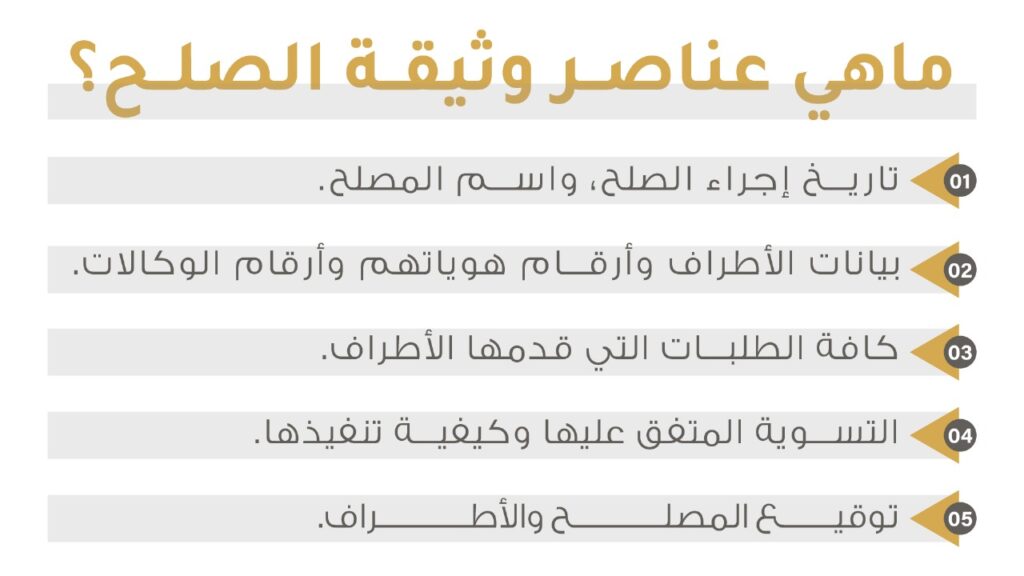 ماهي عناصر وثيقة الصلح؟

01 تاريخ إجراء الصلح، واسم المصلح.

02 بيانات الأطراف وأرقام هوياتهم وأرقام الوكالات.

03 كافة الطلبات التي قدمها الأطراف.

04 التسوية المتفق عليها وكيفية تنفيذها.

05 توقيع المصلح والأطراف.